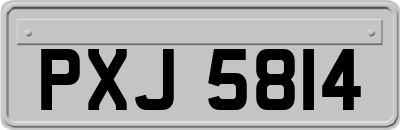 PXJ 5814